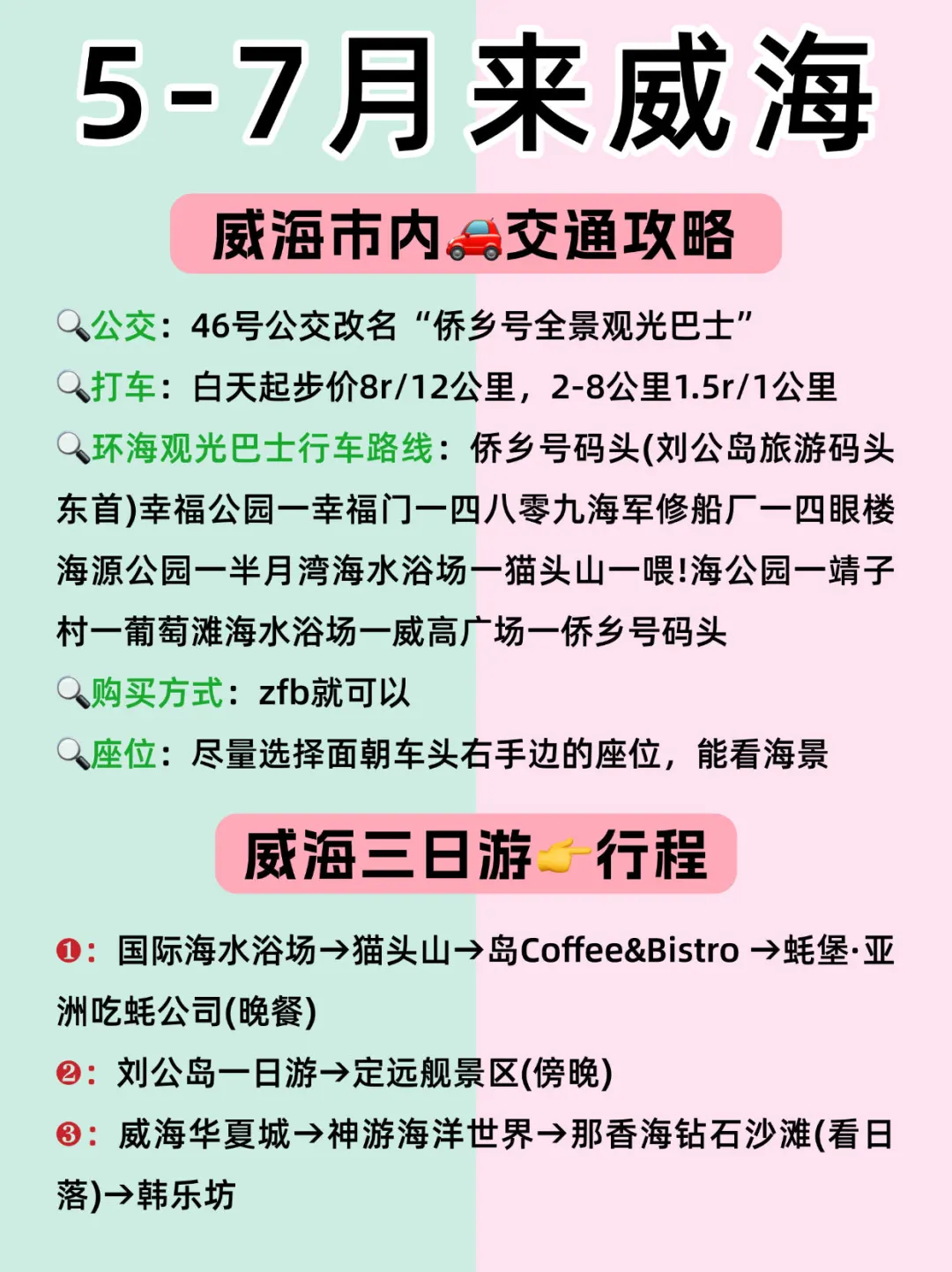 5-7月来威海

威海市内🚗交通攻略

🔍公交：46号公交改名“侨乡号全景观光巴士”

🔍打车：白天起步价8r/12公里，2-8公里1.5r/1公里

🔍环海观光巴士行车路线：侨乡号码头(刘公岛旅游码头东首)幸福公园一幸福门一四八零九海军修船厂一四眼楼海源公园一半月湾海水浴场一猫头山一喂!海公园一靖子村一葡萄滩海水浴场一威高广场一侨乡号码头

🔍购买方式：zfb就可以

🔍座位：尽量选择面朝车头右手边的座位，能看海景

威海三日游👉行程

❶：国际海水浴场→猫头山→岛Coffee&Bistro →蚝堡·亚洲吃蚝公司(晚餐)

❷：刘公岛一日游→定远舰景区(傍晚)

❸：威海华夏城→神游海洋世界→那香海钻石沙滩(看日落)→韩乐坊